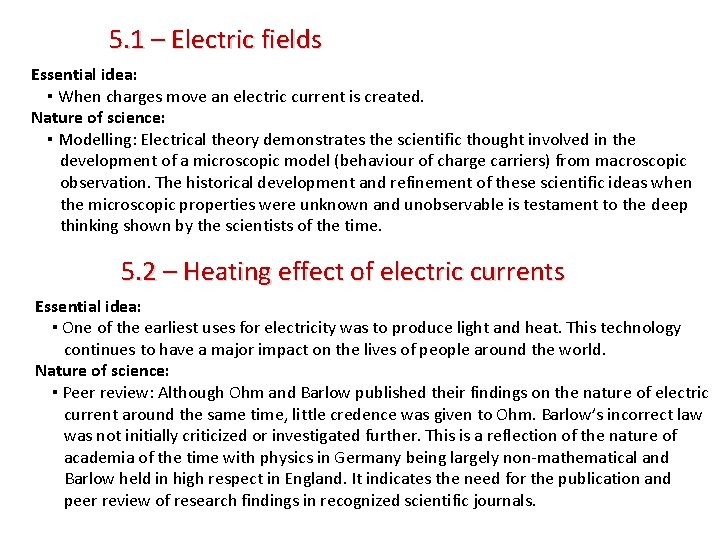 5.1 – Electric fields

Essential idea:

▪ When charges move an electric current is created.

Nature of science:

▪ Modelling: Electrical theory demonstrates the scientific thought involved in the development of a microscopic model (behaviour of charge carriers) from macroscopic observation. The historical development and refinement of these scientific ideas when the microscopic properties were unknown and unobservable is testament to the deep thinking shown by the scientists of the time.

5.2 – Heating effect of electric currents

Essential idea:

▪ One of the earliest uses for electricity was to produce light and heat. This technology continues to have a major impact on the lives of people around the world.

Nature of science:

▪ Peer review: Although Ohm and Barlow published their findings on the nature of electric current around the same time, little credence was given to Ohm. Barlow's incorrect law was not initially criticized or investigated further. This is a reflection of the nature of academia of the time with physics in Germany being largely non-mathematical and Barlow held in high respect in England. It indicates the need for the publication and peer review of research findings in recognized scientific journals.